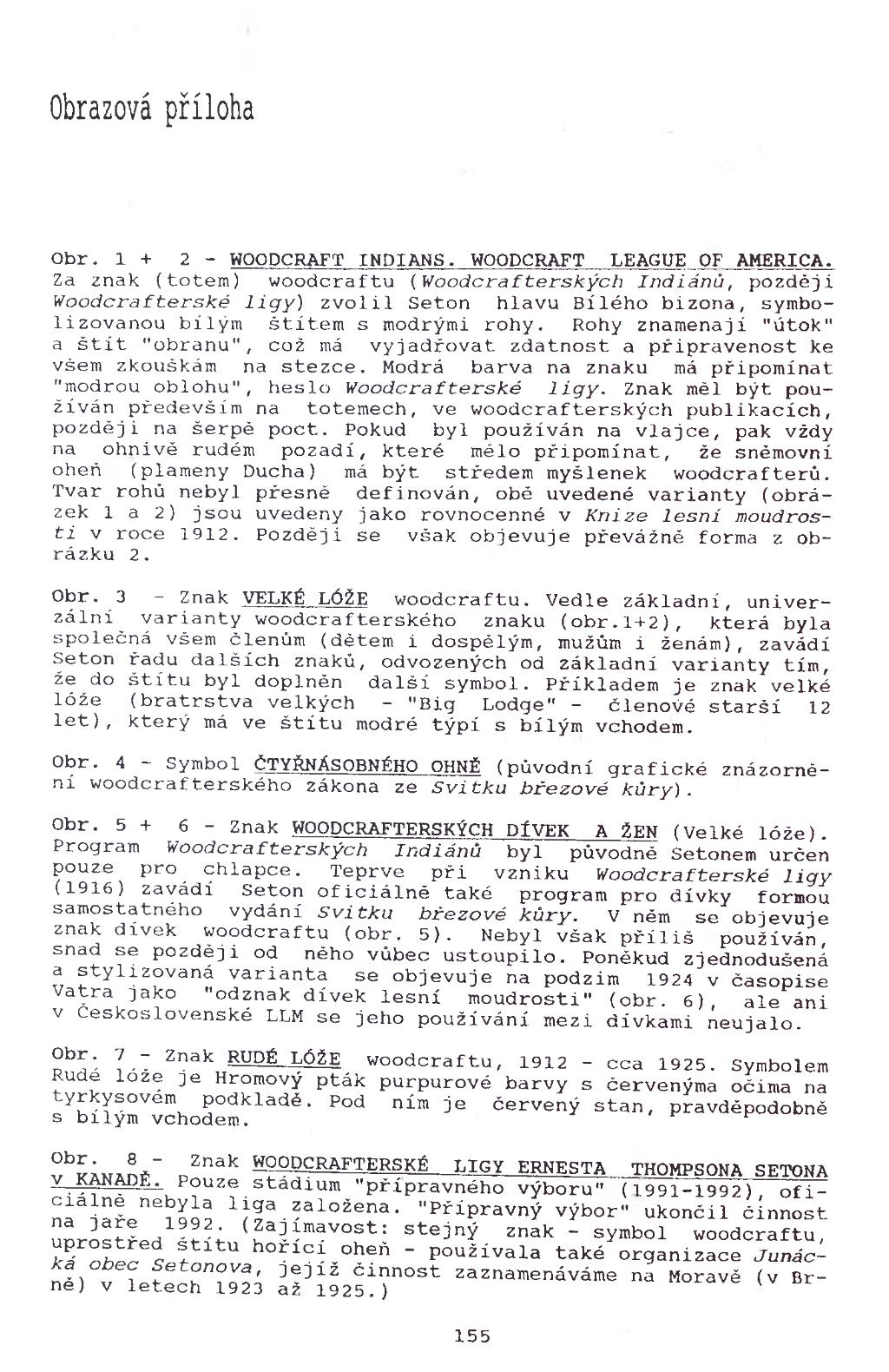 Obrazová příloha

Obr. 1 + 2 - WOODCRAFT INDIANS. WOODCRAFT LEAGUE OF AMERICA. Za znak (totem) woodcraftu (Woodcrafterských Indiánů, později Woodcrafterské ligy) zvolil Seton hlavu Bílého bizona, symbolizovanou bílým štítem s modrými rohy. Rohy znamenají "útok" a štít "obranu", což má vyjadřovat zdatnost a připravenost ke všem zkouškám na stezce. Modrá barva na znaku má připomínat "modrou oblohu", heslo Woodcrafterské ligy. Znak měl být používán především na totemech, ve woodcrafterských publikacích, později na šerpě poct. Pokud byl používán na vlajce, pak vždy na ohnivě rudém pozadí, které mělo připomínat, že sněmovní oheň (plameny Ducha) má být středem myšlenek woodcrafterů. Tvar rohů nebyl přesně definován, obě uvedené varianty (obrázek 1 a 2) jsou uvedeny jako rovnocenné v Knize lesní moudrosti v roce 1912. Později se však objevuje převážně forma z obrázku 2.

Obr. 3 - Znak VELKÉ LÓŽE woodcraftu. Vedle základní, univerzální varianty woodcrafterského znaku (obr.1+2), která byla společná všem členům (dětem i dospělým, mužům i ženám), zavádí Seton řadu dalších znaků, odvozených od základní varianty tím, že do štítu byl doplněn další symbol. Příkladem je znak velké lóže (bratrstva velkých - "Big Lodge" - členové starší 12 let), který má ve štítu modré týpí s bílým vchodem.

Obr. 4 - Symbol ČTYŘNÁSOBNÉHO OHNĚ (původní grafické znázornění woodcrafterského zákona ze Svitku březové kůry).

Obr. 5 + 6 - Znak WOODCRAFTERSKÝCH DÍVEK A ŽEN (Velké lóže). Program Woodcrafterských Indiánů byl původně Setonem určen pouze pro chlapce. Teprve při vzniku Woodcrafterské ligy (1916) zavádí Seton oficiálně také program pro dívky formou samostatného vydání Svitku březové kůry. V něm se objevuje znak dívek woodcraftu (obr. 5). Nebyl však příliš používán, snad se později od něho vůbec ustoupilo. Poněkud zjednodušená a stylizovaná varianta se objevuje na podzim 1924 v časopise Vatra jako "odznak dívek lesní moudrosti" (obr. 6), ale ani v Československé LLM se jeho používání mezi dívkami neujalo.

Obr. 7 - Znak RUDÉ LÓŽE woodcraftu, 1912 - cca 1925. Symbolem Rudé lóže je Hromový pták purpurové barvy s červenýma očima na tyrkysovém podkladě. Pod ním je červený stan, pravděpodobně s bílým vchodem.

Obr. 8 - Znak WOODCRAFTERSKÉ LIGY ERNESTA THOMPSONA SETONA V KANADĚ. Pouze stádium "přípravného výboru" (1991-1992), oficiálně nebyla liga založena. "Přípravný výbor" ukončil činnost na jaře 1992. (Zajímavost: stejný znak - symbol woodcraftu, uprostřed štítu hořící oheň - používala také organizace Junácká obec Setonova, jejíž činnost zaznamenáváme na Moravě (v Brně) v letech 1923 až 1925.)

155